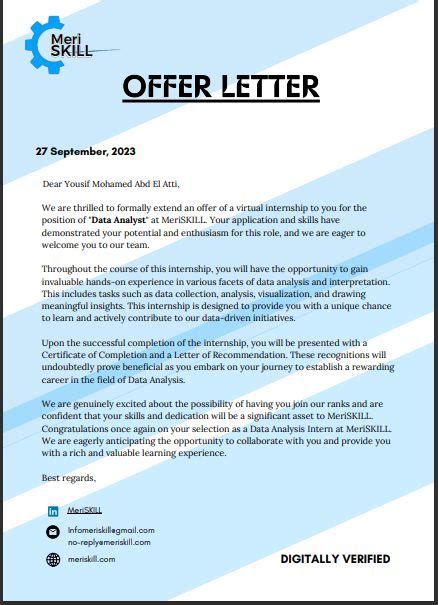 Meri SKILL

OFFER LETTER

27 September, 2023

Dear Yousif Mohamed Abd El Atti,

We are thrilled to formally extend an offer of a virtual internship to you for the position of "Data Analyst" at MeriSKILL. Your application and skills have demonstrated your potential and enthusiasm for this role, and we are eager to welcome you to our team.

Throughout the course of this internship, you will have the opportunity to gain invaluable hands-on experience in various facets of data analysis and interpretation. This includes tasks such as data collection, analysis, visualization, and drawing meaningful insights. This internship is designed to provide you with a unique chance to learn and actively contribute to our data-driven initiatives.

Upon the successful completion of the internship, you will be presented with a Certificate of Completion and a Letter of Recommendation. These recognitions will undoubtedly prove beneficial as you embark on your journey to establish a rewarding career in the field of Data Analysis.

We are genuinely excited about the possibility of having you join our ranks and are confident that your skills and dedication will be a significant asset to MeriSKILL. Congratulations once again on your selection as a Data Analysis Intern at MeriSKILL. We are eagerly anticipating the opportunity to collaborate with you and provide you with a rich and valuable learning experience.

Best regards,

MeriSKILL

Infomeriskill@gmail.com
no-reply@meriskill.com

meriskill.com

DIGITALLY VERIFIED